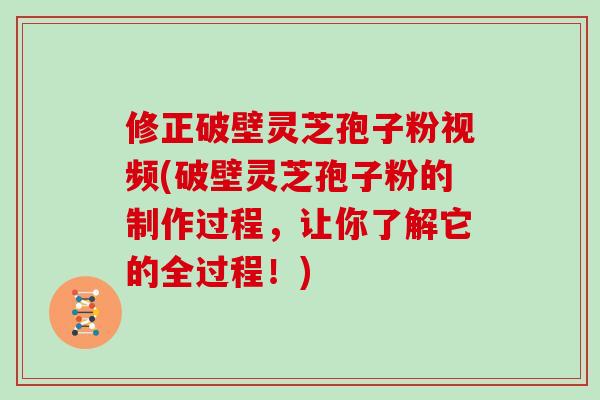 修正破壁灵芝孢子粉视频(破壁灵芝孢子粉的制作过程，让你了解它的全过程！)